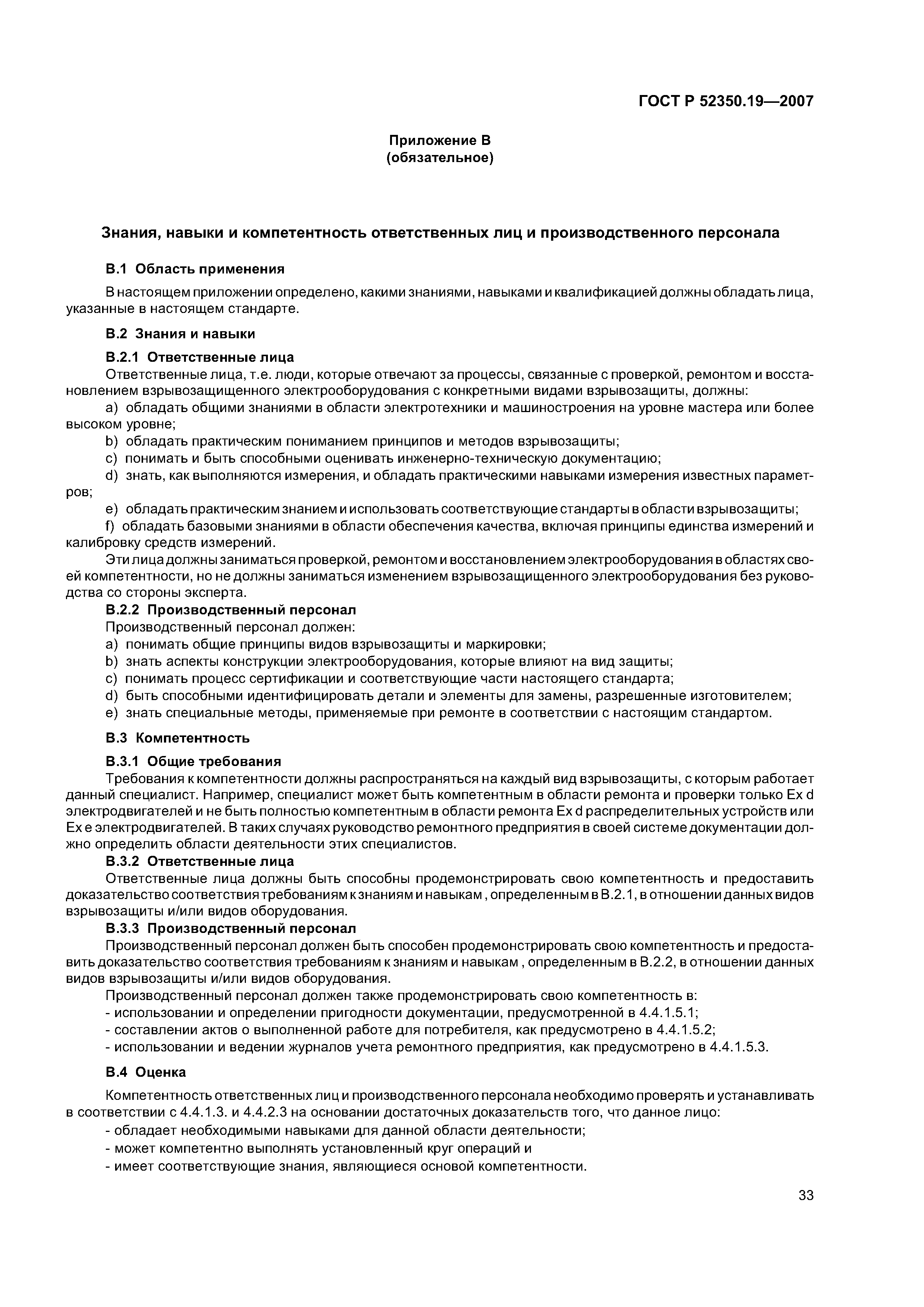 ГОСТ Р 52350.19—2007

Приложение В
(обязательное)

Знания, навыки и компетентность ответственных лиц и производственного персонала

В.1 Область применения

В настоящем приложении определено, какими знаниями, навыками и квалификацией должны обладать лица, указанные в настоящем стандарте.

В.2 Знания и навыки

В.2.1 Ответственные лица

Ответственные лица, т.е. люди, которые отвечают за процессы, связанные с проверкой, ремонтом и восстановлением взрывозащищенного электрооборудования с конкретными видами взрывозащиты, должны:

a) обладать общими знаниями в области электротехники и машиностроения на уровне мастера или более высоком уровне;

b) обладать практическим пониманием принципов и методов взрывозащиты;

c) понимать и быть способными оценивать инженерно-техническую документацию;

d) знать, как выполняются измерения, и обладать практическими навыками измерения известных параметров;

e) обладать практическим знанием и использовать соответствующие стандарты в области взрывозащиты;

f) обладать базовыми знаниями в области обеспечения качества, включая принципы единства измерений и калибровку средств измерений.

Эти лица должны заниматься проверкой, ремонтом и восстановлением электрооборудования в областях своей компетентности, но не должны заниматься изменением взрывозащищенного электрооборудования без руководства со стороны эксперта.

В.2.2 Производственный персонал

Производственный персонал должен:

a) понимать общие принципы видов взрывозащиты и маркировки;

b) знать аспекты конструкции электрооборудования, которые влияют на вид защиты;

c) понимать процесс сертификации и соответствующие части настоящего стандарта;

d) быть способными идентифицировать детали и элементы для замены, разрешенные изготовителем;

e) знать специальные методы, применяемые при ремонте в соответствии с настоящим стандартом.

В.3 Компетентность

В.3.1 Общие требования

Требования к компетентности должны распространяться на каждый вид взрывозащиты, с которым работает данный специалист. Например, специалист может быть компетентным в области ремонта и проверки только Ex d электродвигателей и не быть полностью компетентным в области ремонта Ex d распределительных устройств или Ex e электродвигателей. В таких случаях руководство ремонтного предприятия в своей системе документации должно определить области деятельности этих специалистов.

В.3.2 Ответственные лица

Ответственные лица должны быть способны продемонстрировать свою компетентность и предоставить доказательство соответствия требованиям к знаниям и навыкам , определенным в В.2.1, в отношении данных видов взрывозащиты и/или видов оборудования.

В.3.3 Производственный персонал

Производственный персонал должен быть способен продемонстрировать свою компетентность и предоставить доказательство соответствия требованиям к знаниям и навыкам , определенным в В.2.2, в отношении данных видов взрывозащиты и/или видов оборудования.

Производственный персонал должен также продемонстрировать свою компетентность в:

- использовании и определении пригодности документации, предусмотренной в 4.4.1.5.1;

- составлении актов о выполненной работе для потребителя, как предусмотрено в 4.4.1.5.2;

- использовании и ведении журналов учета ремонтного предприятия, как предусмотрено в 4.4.1.5.3.

В.4 Оценка

Компетентность ответственных лиц и производственного персонала необходимо проверять и устанавливать в соответствии с 4.4.1.3. и 4.4.2.3 на основании достаточных доказательств того, что данное лицо:

- обладает необходимыми навыками для данной области деятельности;

- может компетентно выполнять установленный круг операций и

- имеет соответствующие знания, являющиеся основой компетентности.

33